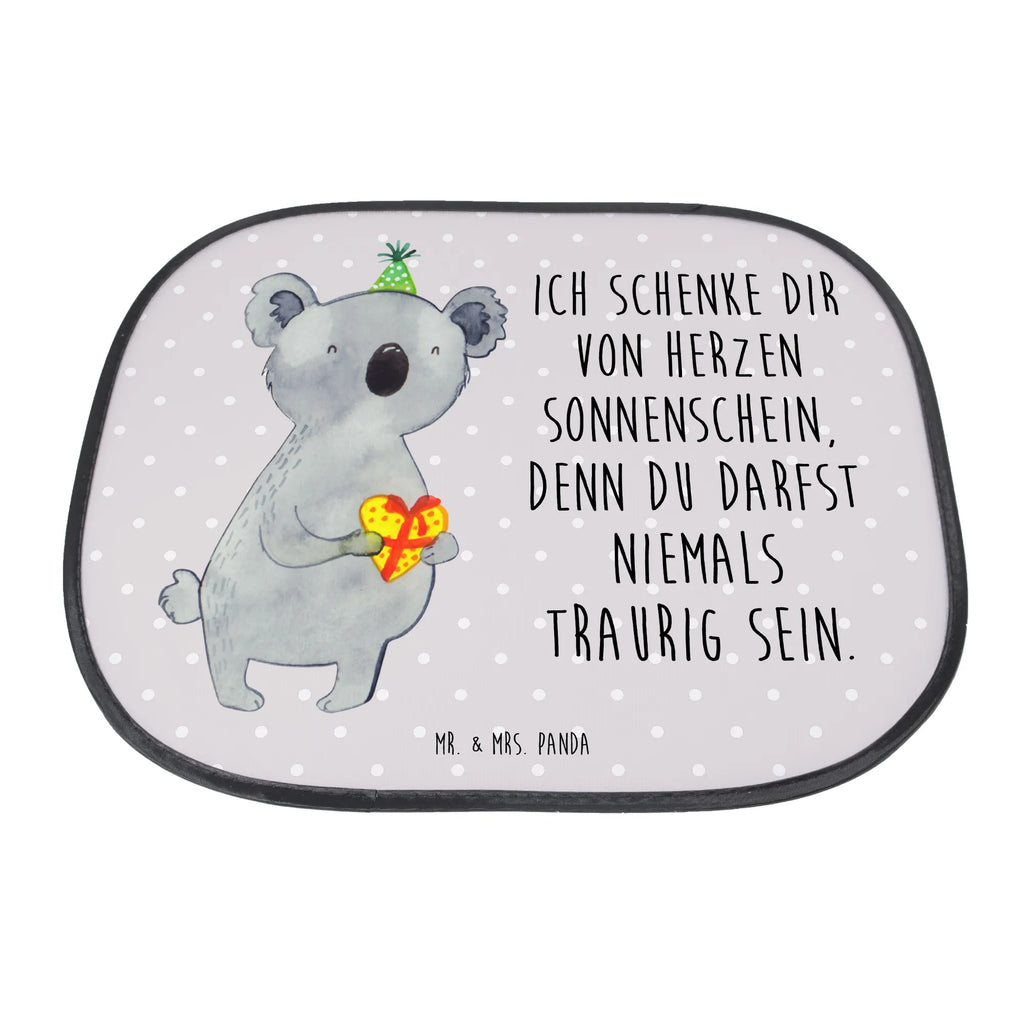 ICH SCHENKE DIR VON HERZEN SONNENSCHEIN, DENN DU DARFST NIEMALS TRAURIG SEIN.

MR. & MRS. PANDA